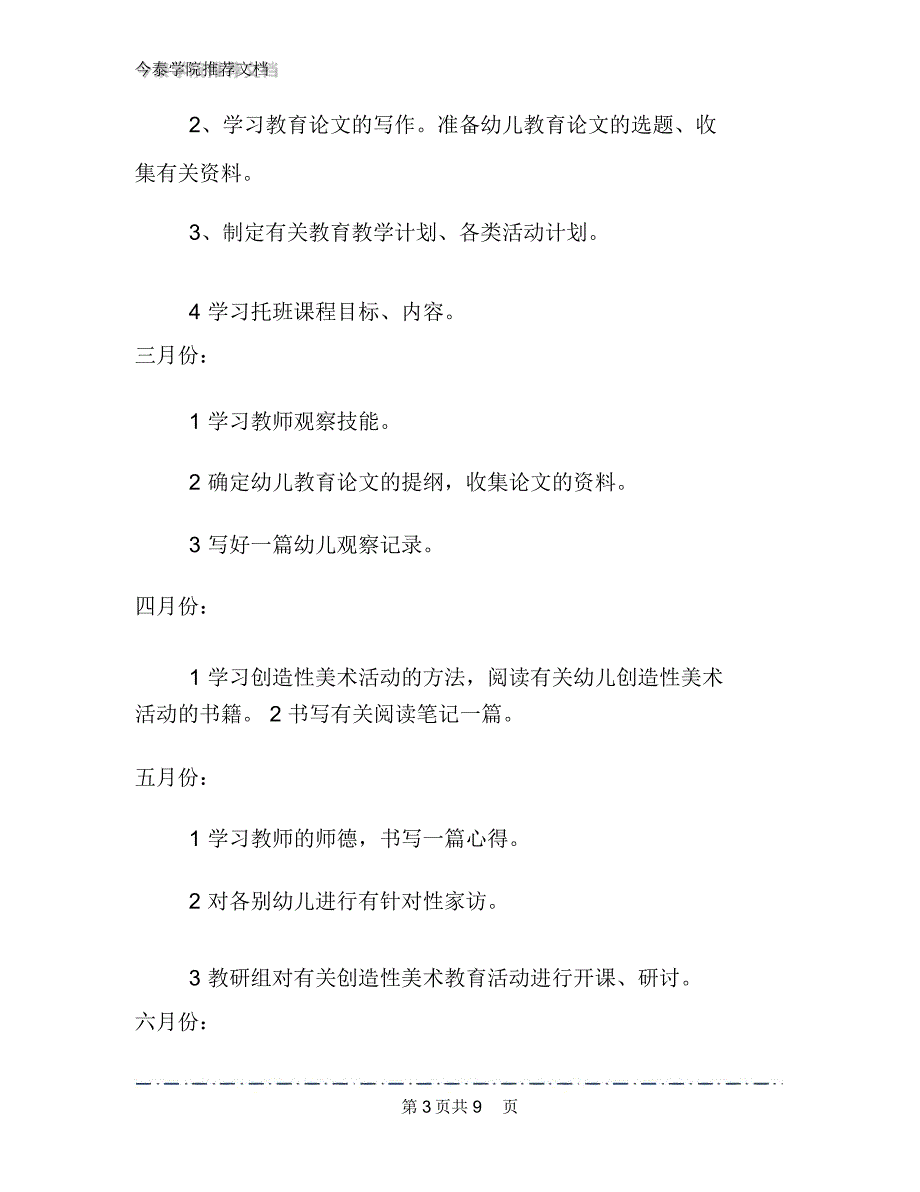 今泰学院推荐文档

2、学习教育论文的写作。准备幼儿教育论文的选题、收集有关资料。

3、制定有关教育教学计划、各类活动计划。

4 学习托班课程目标、内容。

三月份：

1 学习教师观察技能。

2 确定幼儿教育论文的提纲，收集论文的资料。

3 写好一篇幼儿观察记录。

四月份：

1 学习创造性美术活动的方法，阅读有关幼儿创造性美术活动的书籍。 2 书写有关阅读笔记一篇。

五月份：

1 学习教师的师德，书写一篇心得。

2 对各别幼儿进行有针对性家访。

3 教研组对有关创造性美术教育活动进行开课、研讨。

六月份：

第 3 页共 9 页